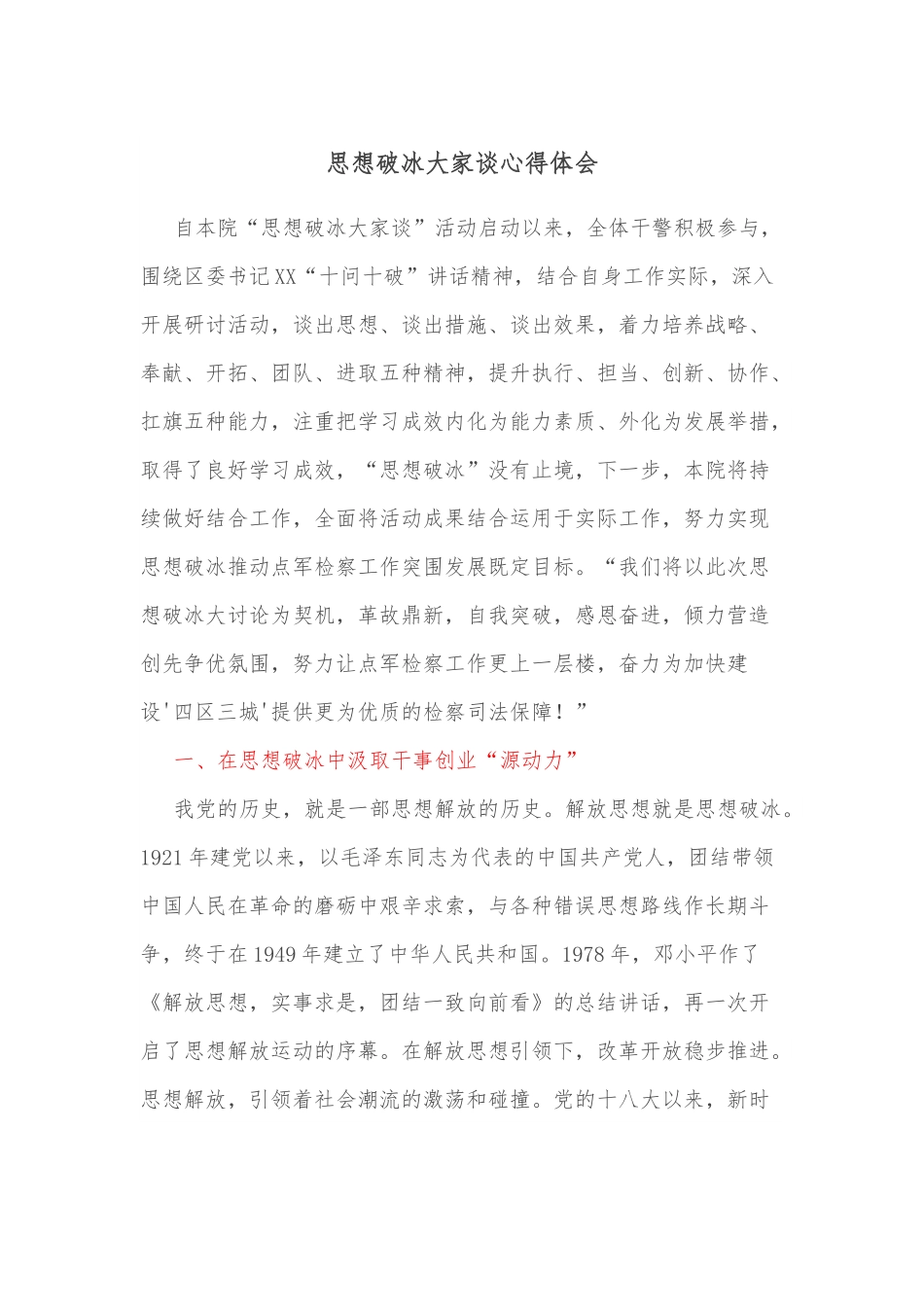 思想破冰大家谈心得体会

自本院“思想破冰大家谈”活动启动以来，全体干警积极参与，围绕区委书记XX“十问十破”讲话精神，结合自身工作实际，深入开展研讨活动，谈出思想、谈出措施、谈出效果，着力培养战略、奉献、开拓、团队、进取五种精神，提升执行、担当、创新、协作、扛旗五种能力，注重把学习成效内化为能力素质、外化为发展举措，取得了良好学习成效，“思想破冰”没有止境，下一步，本院将持续做好结合工作，全面将活动成果结合运用于实际工作，努力实现思想破冰推动点军检察工作突围发展既定目标。“我们将以此次思想破冰大讨论为契机，革故鼎新，自我突破，感恩奋进，倾力营造创先争优氛围，努力让点军检察工作更上一层楼，奋力为加快建设'四区三城'提供更为优质的检察司法保障！”

一、在思想破冰中汲取干事创业“源动力”

我党的历史，就是一部思想解放的历史。解放思想就是思想破冰。1921年建党以来，以毛泽东同志为代表的中国共产党人，团结带领中国人民在革命的磨砺中艰辛求索，与各种错误思想路线作长期斗争，终于在1949年建立了中华人民共和国。1978年，邓小平作了《解放思想，实事求是，团结一致向前看》的总结讲话，再一次开启了思想解放运动的序幕。在解放思想引领下，改革开放稳步推进。思想解放，引领着社会潮流的激荡和碰撞。党的十八大以来，新时